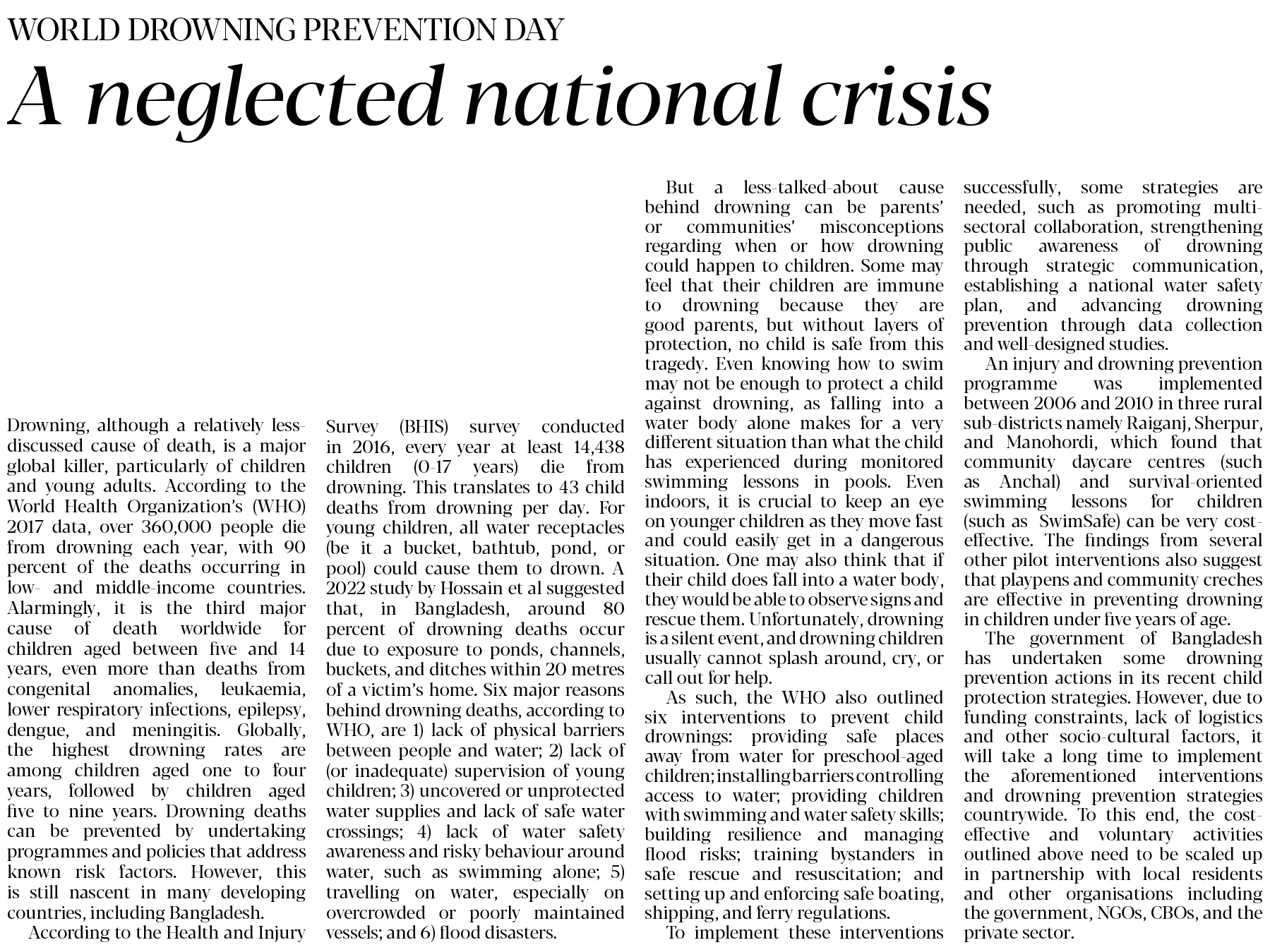 WORLD DROWNING PREVENTION DAY

A neglected national crisis

Drowning, although a relatively less-discussed cause of death, is a major global killer, particularly of children and young adults. According to the World Health Organization's (WHO) 2017 data, over 360,000 people die from drowning each year, with 90 percent of the deaths occurring in low- and middle-income countries. Alarmingly, it is the third major cause of death worldwide for children aged between five and 14 years, even more than deaths from congenital anomalies, leukaemia, lower respiratory infections, epilepsy, dengue, and meningitis. Globally, the highest drowning rates are among children aged one to four years, followed by children aged five to nine years. Drowning deaths can be prevented by undertaking programmes and policies that address known risk factors. However, this is still nascent in many developing countries, including Bangladesh.

According to the Health and Injury Survey (BHIS) survey conducted in 2016, every year at least 14,438 children (0-17 years) die from drowning. This translates to 43 child deaths from drowning per day. For young children, all water receptacles (be it a bucket, bathtub, pond, or pool) could cause them to drown. A 2022 study by Hossain et al suggested that, in Bangladesh, around 80 percent of drowning deaths occur due to exposure to ponds, channels, buckets, and ditches within 20 metres of a victim's home. Six major reasons behind drowning deaths, according to WHO, are 1) lack of physical barriers between people and water; 2) lack of (or inadequate) supervision of young children; 3) uncovered or unprotected water supplies and lack of safe water crossings; 4) lack of water safety awareness and risky behaviour around water, such as swimming alone; 5) travelling on water, especially on overcrowded or poorly maintained vessels; and 6) flood disasters.

But a less-talked-about cause behind drowning can be parents' or communities' misconceptions regarding when or how drowning could happen to children. Some may feel that their children are immune to drowning because they are good parents, but without layers of protection, no child is safe from this tragedy. Even knowing how to swim may not be enough to protect a child against drowning, as falling into a water body alone makes for a very different situation than what the child has experienced during monitored swimming lessons in pools. Even indoors, it is crucial to keep an eye on younger children as they move fast and could easily get in a dangerous situation. One may also think that if their child does fall into a water body, they would be able to observe signs and rescue them. Unfortunately, drowning is a silent event, and drowning children usually cannot splash around, cry, or call out for help.

As such, the WHO also outlined six interventions to prevent child drownings: providing safe places away from water for preschool-aged children; installing barriers controlling access to water; providing children with swimming and water safety skills; building resilience and managing flood risks; training bystanders in safe rescue and resuscitation; and setting up and enforcing safe boating, shipping, and ferry regulations.

To implement these interventions successfully, some strategies are needed, such as promoting multi-sectoral collaboration, strengthening public awareness of drowning through strategic communication, establishing a national water safety plan, and advancing drowning prevention through data collection and well-designed studies.

An injury and drowning prevention programme was implemented between 2006 and 2010 in three rural sub-districts namely Raiganj, Sherpur, and Manohordi, which found that community daycare centres (such as Anchal) and survival-oriented swimming lessons for children (such as SwimSafe) can be very cost-effective. The findings from several other pilot interventions also suggest that playpens and community creches are effective in preventing drowning in children under five years of age.

The government of Bangladesh has undertaken some drowning prevention actions in its recent child protection strategies. However, due to funding constraints, lack of logistics and other socio-cultural factors, it will take a long time to implement the aforementioned interventions and drowning prevention strategies countrywide. To this end, the cost-effective and voluntary activities outlined above need to be scaled up in partnership with local residents and other organisations including the government, NGOs, CBOs, and the private sector.